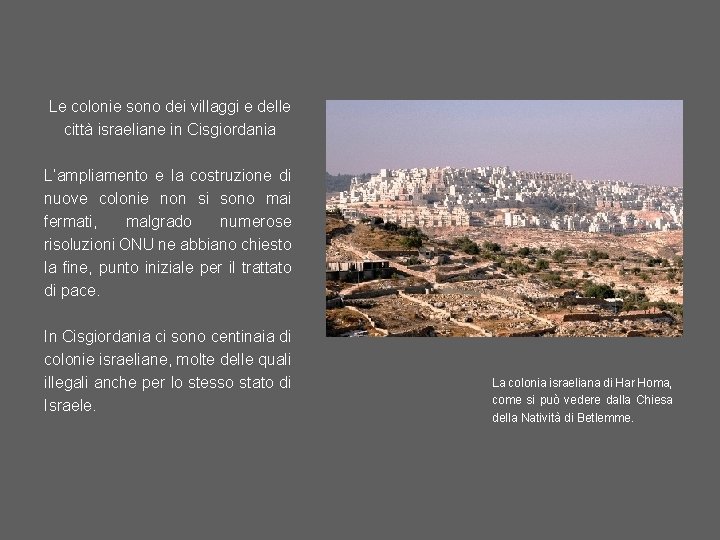 Le colonie sono dei villaggi e delle città israeliane in Cisgiordania

L'ampliamento e la costruzione di nuove colonie non si sono mai fermati, malgrado numerose risoluzioni ONU ne abbiano chiesto la fine, punto iniziale per il trattato di pace.

In Cisgiordania ci sono centinaia di colonie israeliane, molte delle quali illegali anche per lo stesso stato di Israele.

La colonia israeliana di Har Homa, come si può vedere dalla Chiesa della Natività di Betlemme.